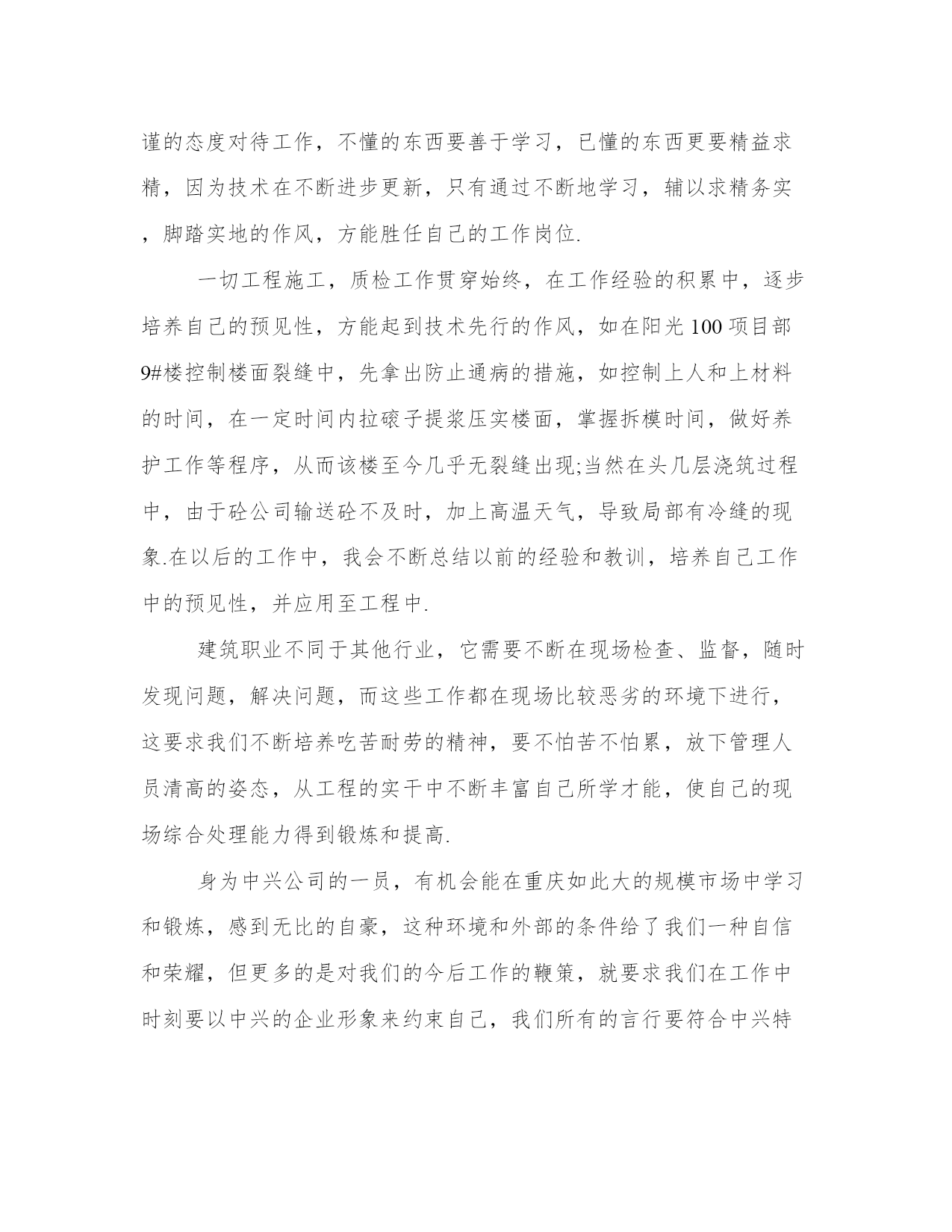 谨的态度对待工作，不懂的东西要善于学习，已懂的东西更要精益求精，因为技术在不断进步更新，只有通过不断地学习，辅以求精务实，脚踏实地的作风，方能胜任自己的工作岗位.

一切工程施工，质检工作贯穿始终，在工作经验的积累中，逐步培养自己的预见性，方能起到技术先行的作风，如在阳光100项目部9#楼控制楼面裂缝中，先拿出防止通病的措施，如控制上人和上材料的时间，在一定时间内拉磙子提浆压实楼面，掌握拆模时间，做好养护工作等程序，从而该楼至今几乎无裂缝出现;当然在头几层浇筑过程中，由于砼公司输送砼不及时，加上高温天气，导致局部有冷缝的现象.在以后的工作中，我会不断总结以前的经验和教训，培养自己工作中的预见性，并应用至工程中.

建筑职业不同于其他行业，它需要不断在现场检查、监督，随时发现问题，解决问题，而这些工作都在现场比较恶劣的环境下进行，这要求我们不断培养吃苦耐劳的精神，要不怕苦不怕累，放下管理人员清高的姿态，从工程的实干中不断丰富自己所学才能，使自己的现场综合处理能力得到锻炼和提高.

身为中兴公司的一员，有机会能在重庆如此大的规模市场中学习和锻炼，感到无比的自豪，这种环境和外部的条件给了我们一种自信和荣耀，但更多的是对我们的今后工作的鞭策，就要求我们在工作中时刻要以中兴的企业形象来约束自己，我们所有的言行要符合中兴特